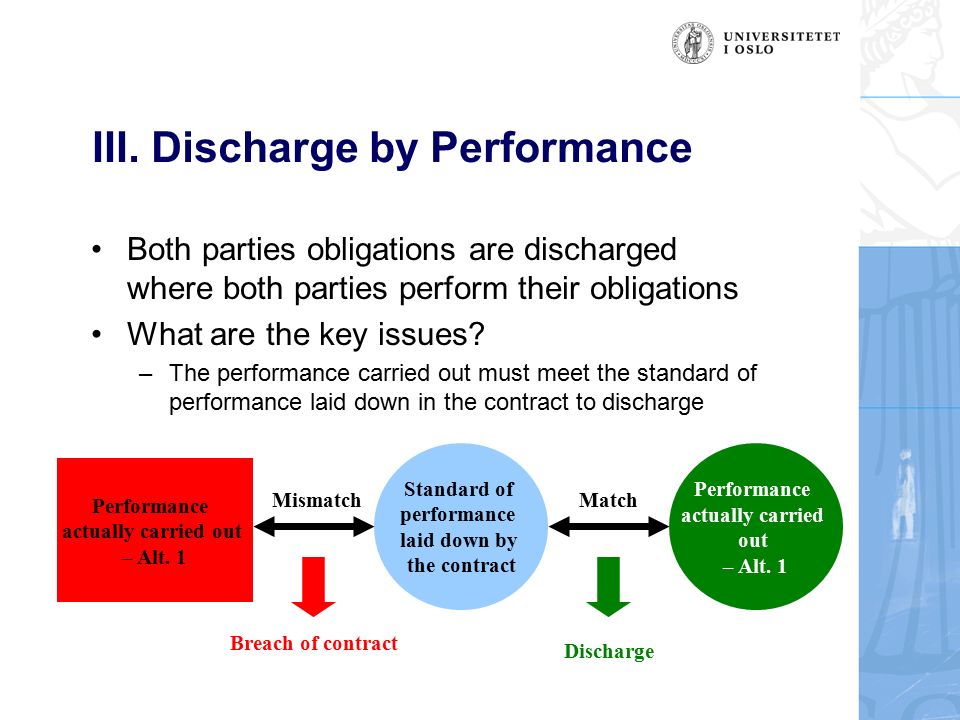 UNIVERSITETET I OSLO

III. Discharge by Performance

• Both parties obligations are discharged where both parties perform their obligations
• What are the key issues?
– The performance carried out must meet the standard of performance laid down in the contract to discharge

Performance actually carried out – Alt. 1

Mismatch

Standard of performance laid down by the contract

Match

Performance actually carried out – Alt. 1

Breach of contract

Discharge